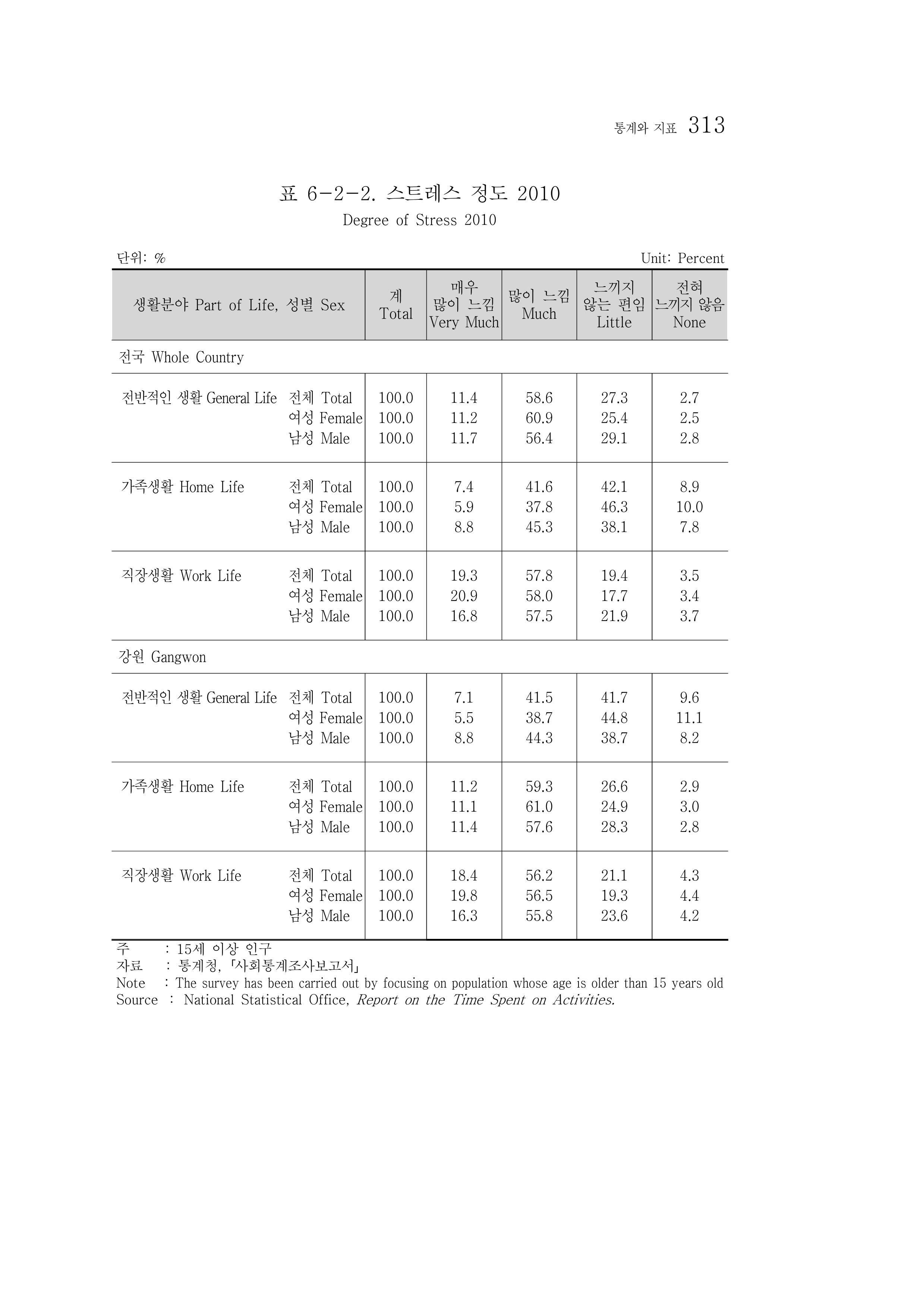 통계와 지표 313

표 6-2-2. 스트레스 정도 2010
Degree of Stress 2010

단위: %
Unit: Percent

| 생활분야 Part of Life, 성별 Sex | | 계 Total | 매우 많이 느낌 Very Much | 많이 느낌 Much | 느끼지 않는 편임 Little | 전혀 느끼지 않음 None |
|---|---|---|---|---|---|---|
| 전국 Whole Country | | | | | | |
| 전반적인 생활 General Life | 전체 Total | 100.0 | 11.4 | 58.6 | 27.3 | 2.7 |
| | 여성 Female | 100.0 | 11.2 | 60.9 | 25.4 | 2.5 |
| | 남성 Male | 100.0 | 11.7 | 56.4 | 29.1 | 2.8 |
| 가족생활 Home Life | 전체 Total | 100.0 | 7.4 | 41.6 | 42.1 | 8.9 |
| | 여성 Female | 100.0 | 5.9 | 37.8 | 46.3 | 10.0 |
| | 남성 Male | 100.0 | 8.8 | 45.3 | 38.1 | 7.8 |
| 직장생활 Work Life | 전체 Total | 100.0 | 19.3 | 57.8 | 19.4 | 3.5 |
| | 여성 Female | 100.0 | 20.9 | 58.0 | 17.7 | 3.4 |
| | 남성 Male | 100.0 | 16.8 | 57.5 | 21.9 | 3.7 |
| 강원 Gangwon | | | | | | |
| 전반적인 생활 General Life | 전체 Total | 100.0 | 7.1 | 41.5 | 41.7 | 9.6 |
| | 여성 Female | 100.0 | 5.5 | 38.7 | 44.8 | 11.1 |
| | 남성 Male | 100.0 | 8.8 | 44.3 | 38.7 | 8.2 |
| 가족생활 Home Life | 전체 Total | 100.0 | 11.2 | 59.3 | 26.6 | 2.9 |
| | 여성 Female | 100.0 | 11.1 | 61.0 | 24.9 | 3.0 |
| | 남성 Male | 100.0 | 11.4 | 57.6 | 28.3 | 2.8 |
| 직장생활 Work Life | 전체 Total | 100.0 | 18.4 | 56.2 | 21.1 | 4.3 |
| | 여성 Female | 100.0 | 19.8 | 56.5 | 19.3 | 4.4 |
| | 남성 Male | 100.0 | 16.3 | 55.8 | 23.6 | 4.2 |

주 : 15세 이상 인구
자료 : 통계청, 「사회통계조사보고서」
Note : The survey has been carried out by focusing on population whose age is older than 15 years old
Source : National Statistical Office, Report on the Time Spent on Activities.